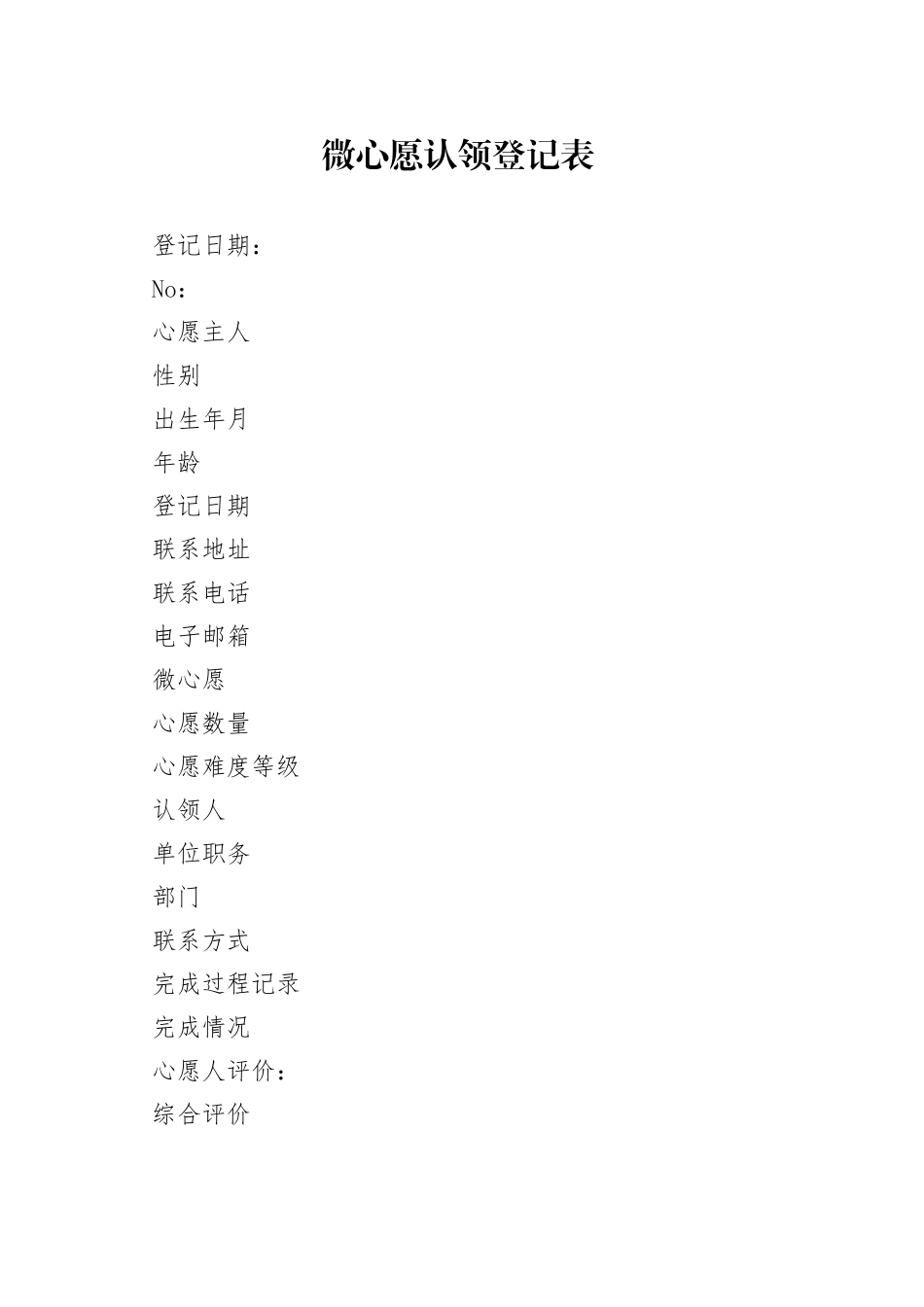 微心愿认领登记表

登记日期：

No：

心愿主人

性别

出生年月

年龄

登记日期

联系地址

联系电话

电子邮箱

微心愿

心愿数量

心愿难度等级

认领人

单位职务

部门

联系方式

完成过程记录

完成情况

心愿人评价：

综合评价